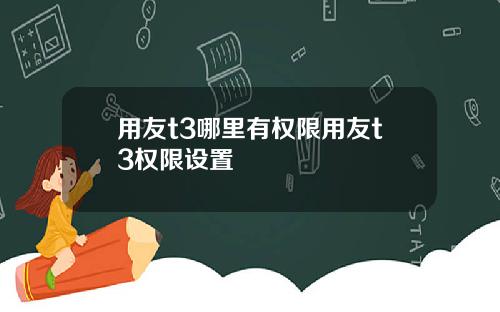 用友t3哪里有权限用友t3权限设置

STAT